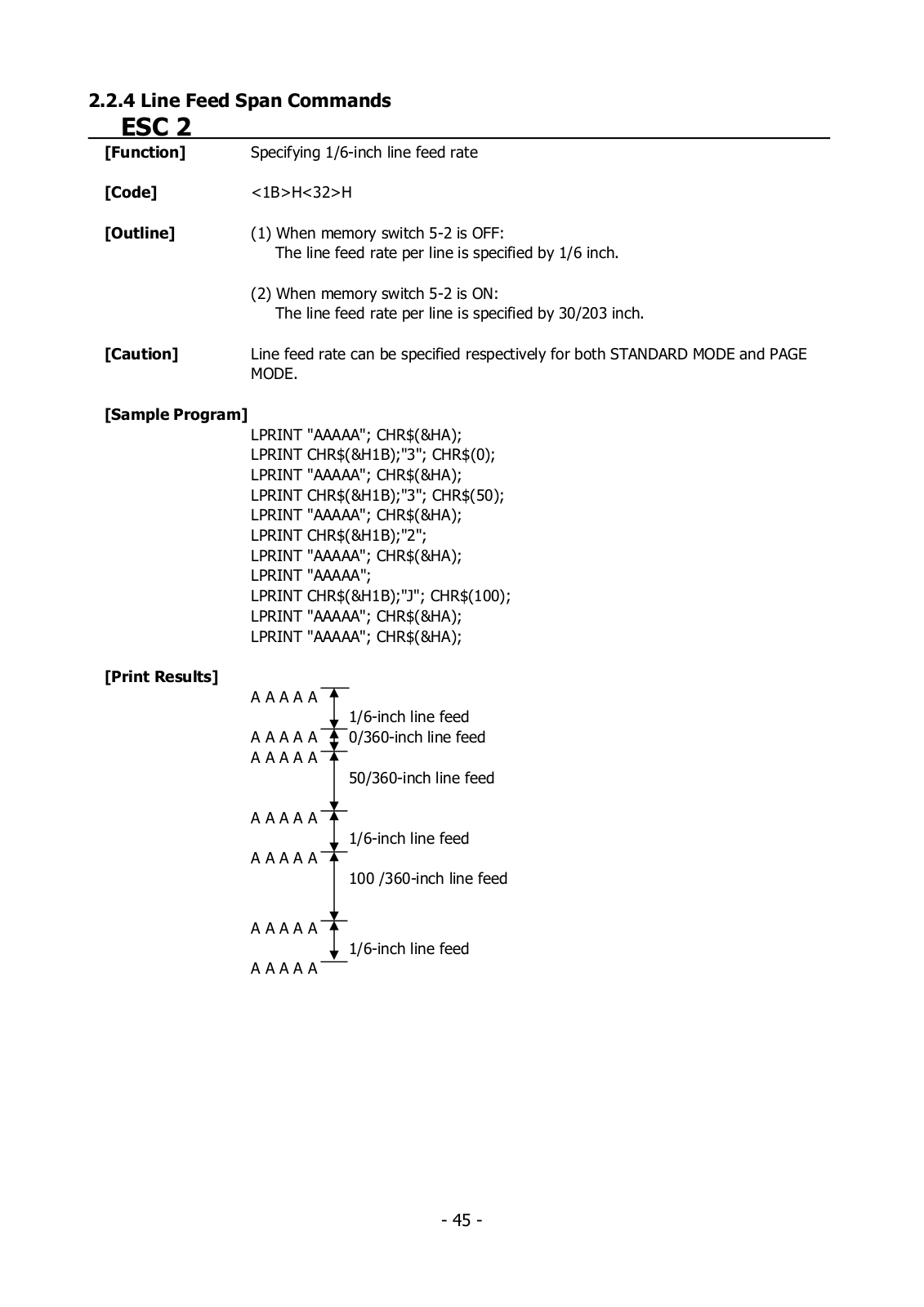 2.2.4 Line Feed Span Commands

ESC 2

[Function] Specifying 1/6-inch line feed rate

[Code] <1B>H<32>H

[Outline] (1) When memory switch 5-2 is OFF:
The line feed rate per line is specified by 1/6 inch.

(2) When memory switch 5-2 is ON:
The line feed rate per line is specified by 30/203 inch.

[Caution] Line feed rate can be specified respectively for both STANDARD MODE and PAGE MODE.

[Sample Program]
LPRINT "AAAAA"; CHR$(&HA);
LPRINT CHR$(&H1B);"3"; CHR$(0);
LPRINT "AAAAA"; CHR$(&HA);
LPRINT CHR$(&H1B);"3"; CHR$(50);
LPRINT "AAAAA"; CHR$(&HA);
LPRINT CHR$(&H1B);"2";
LPRINT "AAAAA"; CHR$(&HA);
LPRINT "AAAAA";
LPRINT CHR$(&H1B);"J"; CHR$(100);
LPRINT "AAAAA"; CHR$(&HA);
LPRINT "AAAAA"; CHR$(&HA);

[Print Results]
A A A A A
1/6-inch line feed
A A A A A 0/360-inch line feed
A A A A A
50/360-inch line feed
A A A A A
1/6-inch line feed
A A A A A
100 /360-inch line feed
A A A A A
1/6-inch line feed
A A A A A

- 45 -